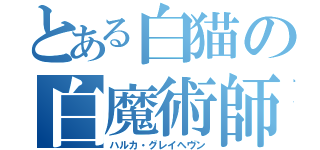 とある白猫の
白魔術師
ハルカ・グレイヘヴン